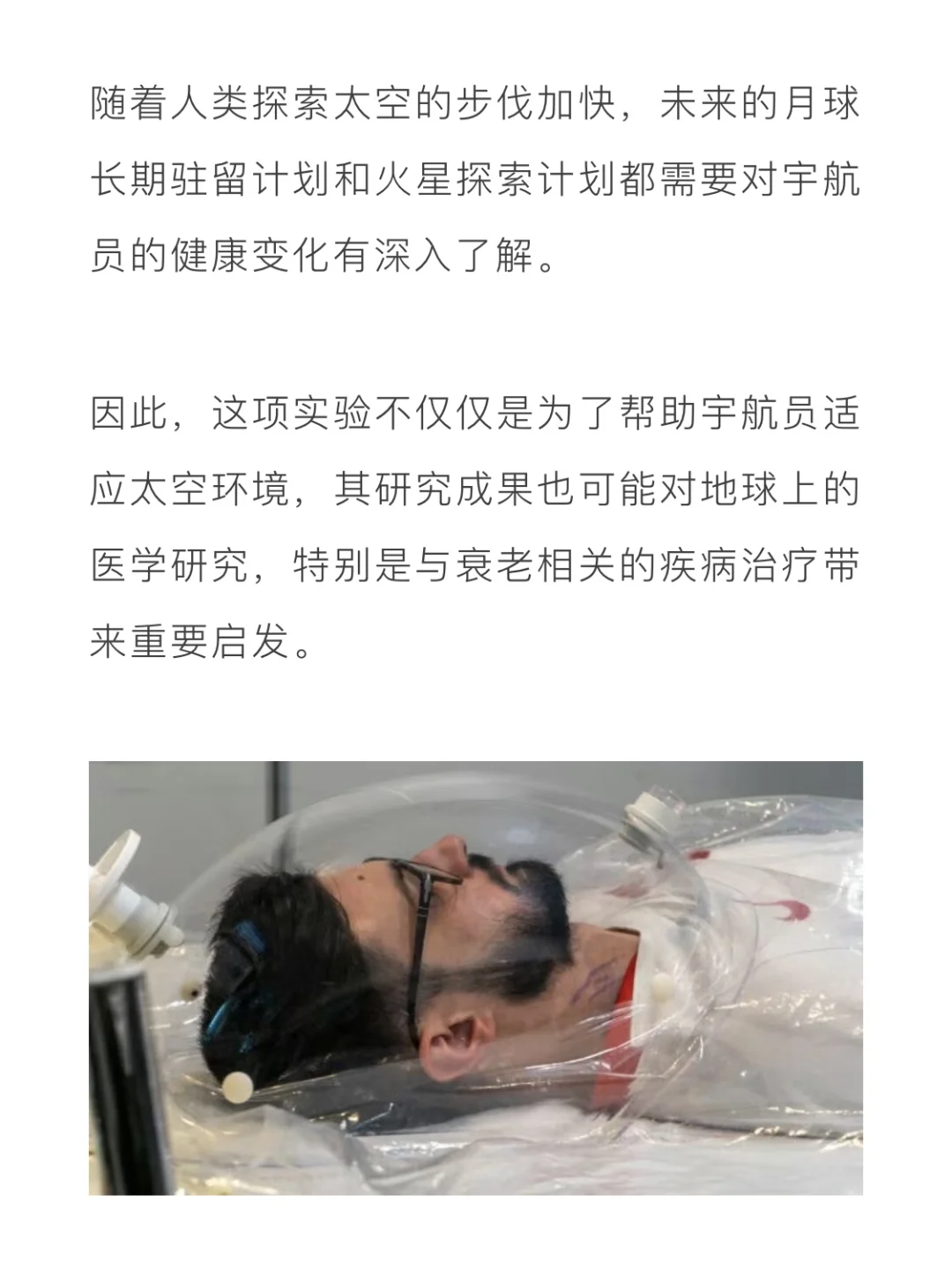 随着人类探索太空的步伐加快，未来的月球长期驻留计划和火星探索计划都需要对宇航员的健康变化有深入了解。

因此，这项实验不仅仅是为了帮助宇航员适应太空环境，其研究成果也可能对地球上的医学研究，特别是与衰老相关的疾病治疗带来重要启发。